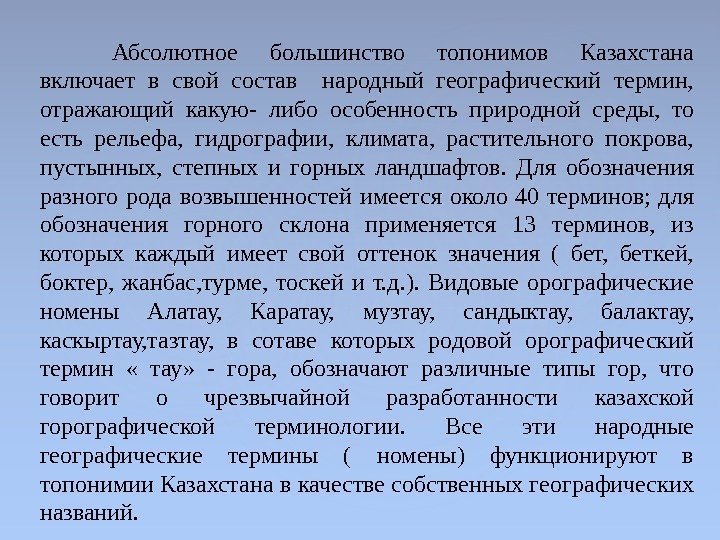 Абсолютное большинство топонимов Казахстана включает в свой состав народный географический термин, отражающий какую- либо особенность природной среды, то есть рельефа, гидрографии, климата, растительного покрова, пустынных, степных и горных ландшафтов. Для обозначения разного рода возвышенностей имеется около 40 терминов; для обозначения горного склона применяется 13 терминов, из которых каждый имеет свой оттенок значения ( бет, беткей, боктер, жанбас,турме, тоскей и т.д.). Видовые орографические номены Алатау, Каратау, музтау, сандыктау, балактау, каскыртау,тазтау, в сотаве которых родовой орографический термин « тау» - гора, обозначают различные типы гор, что говорит о чрезвычайной разработанности казахской горографической терминологии. Все эти народные географические термины ( номены) функционируют в топонимии Казахстана в качестве собственных географических названий.